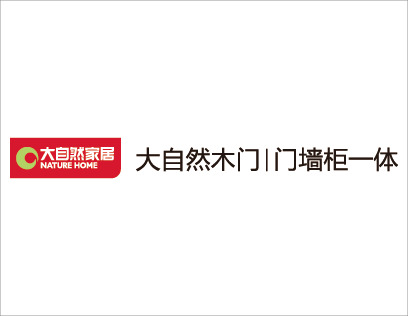 大自然家居
NATURE HOME

大自然木门 | 门墙柜一体